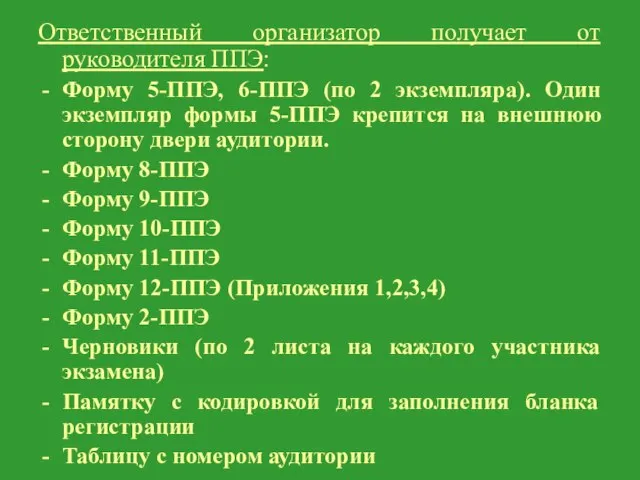 Ответственный организатор получает от руководителя ППЭ:

- Форму 5-ППЭ, 6-ППЭ (по 2 экземпляра). Один экземпляр формы 5-ППЭ крепится на внешнюю сторону двери аудитории.
- Форму 8-ППЭ
- Форму 9-ППЭ
- Форму 10-ППЭ
- Форму 11-ППЭ
- Форму 12-ППЭ (Приложения 1,2,3,4)
- Форму 2-ППЭ
- Черновики (по 2 листа на каждого участника экзамена)
- Памятку с кодировкой для заполнения бланка регистрации
- Таблицу с номером аудитории